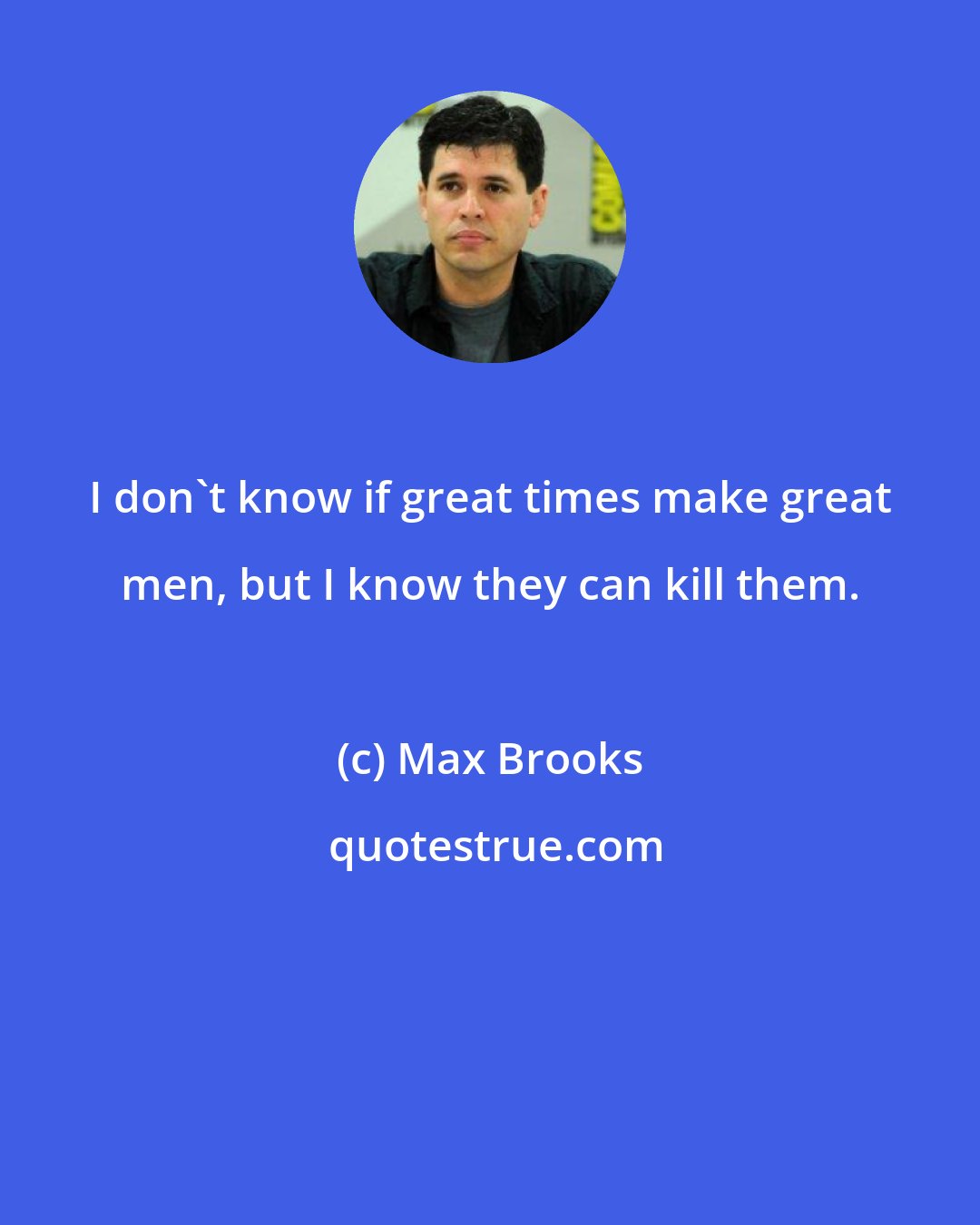 I don`t know if great times make great men, but I know they can kill them.

(c) Max Brooks

quotestrue.com